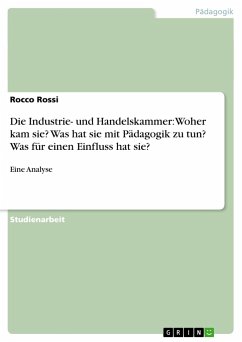 Pädagogik

Rocco Rossi

Die Industrie- und Handelskammer: Woher kam sie? Was hat sie mit Pädagogik zu tun? Was für einen Einfluss hat sie?

Eine Analyse

Studienarbeit

GRIN